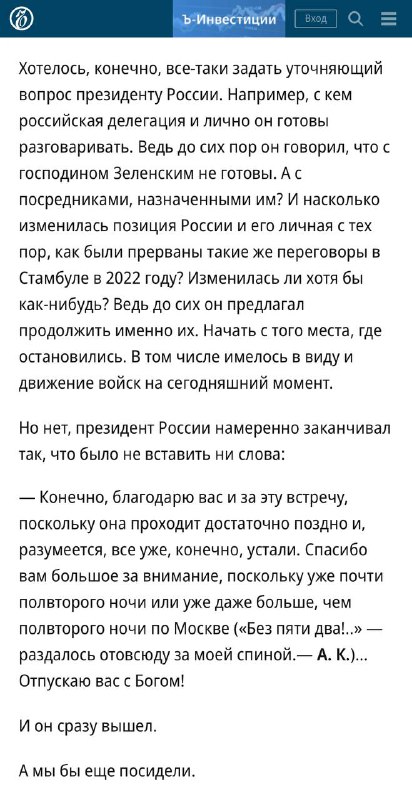 Ъ-Инвестиции Вход

Хотелось, конечно, все-таки задать уточняющий вопрос президенту России. Например, с кем российская делегация и лично он готовы разговаривать. Ведь до сих пор он говорил, что с господином Зеленским не готовы. А с посредниками, назначенными им? И насколько изменилась позиция России и его личная с тех пор, как были прерваны такие же переговоры в Стамбуле в 2022 году? Изменилась ли хотя бы как-нибудь? Ведь до сих он предлагал продолжить именно их. Начать с того места, где остановились. В том числе имелось в виду и движение войск на сегодняшний момент.

Но нет, президент России намеренно заканчивал так, что было не вставить ни слова:

— Конечно, благодарю вас и за эту встречу, поскольку она проходит достаточно поздно и, разумеется, все уже, конечно, устали. Спасибо вам большое за внимание, поскольку уже почти полвторого ночи или уже даже больше, чем полвторого ночи по Москве («Без пяти два!..» — раздалось отовсюду за моей спиной.— А. К.)... Отпускаю вас с Богом!

И он сразу вышел.

А мы бы еще посидели.